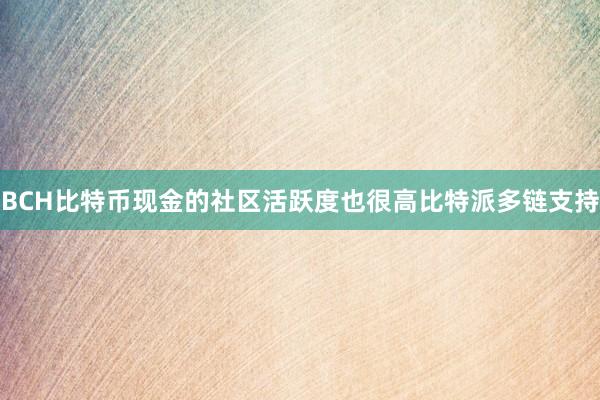 BCH比特币现金的社区活跃度也很高比特派多链支持